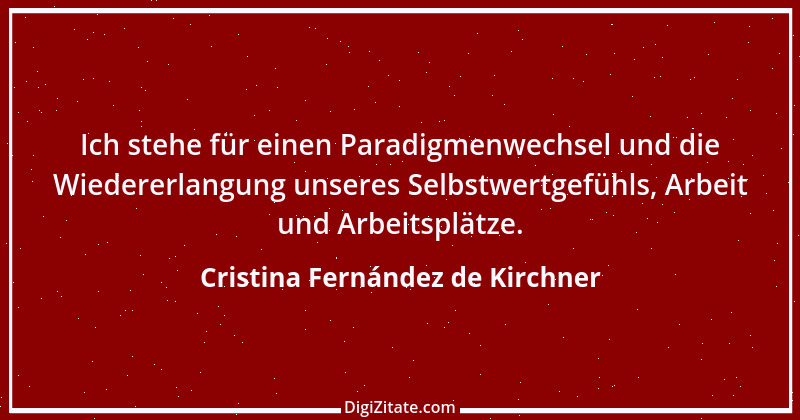 Ich stehe für einen Paradigmenwechsel und die Wiedererlangung unseres Selbstwertgefühls, Arbeit und Arbeitsplätze.

Cristina Fernández de Kirchner

DigiZitate.com